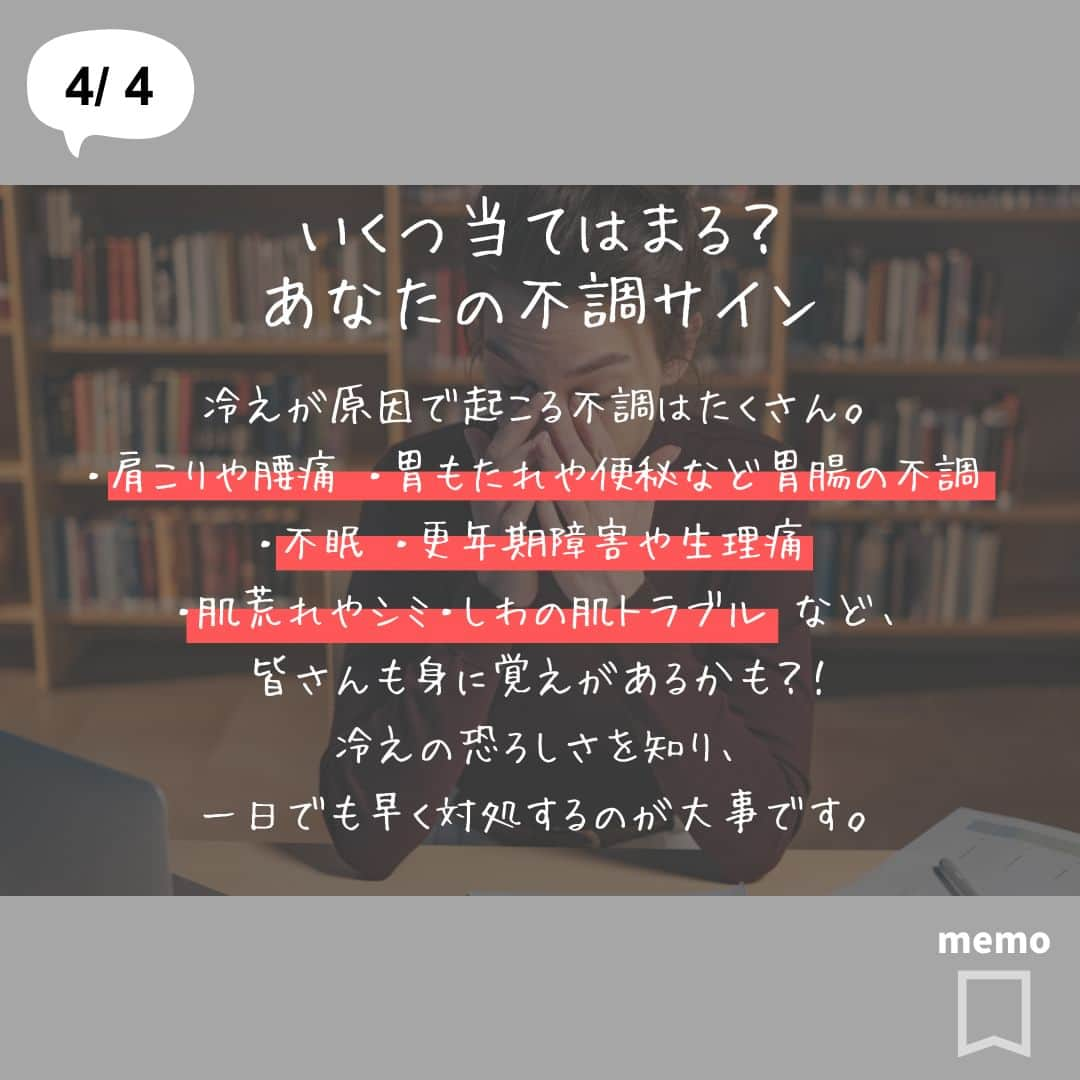 4/ 4

いくつ当てはまる?
あなたの不調サイン

冷えが原因で起こる不調はたくさん。
・肩こりや腰痛 ・胃もたれや便秘など胃腸の不調
・不眠 ・更年期障害や生理痛
・肌荒れやシミ・しわの肌トラブル など、
皆さんも身に覚えがあるかも?!
冷えの恐ろしさを知り、
一日でも早く対処するのが大事です。

memo